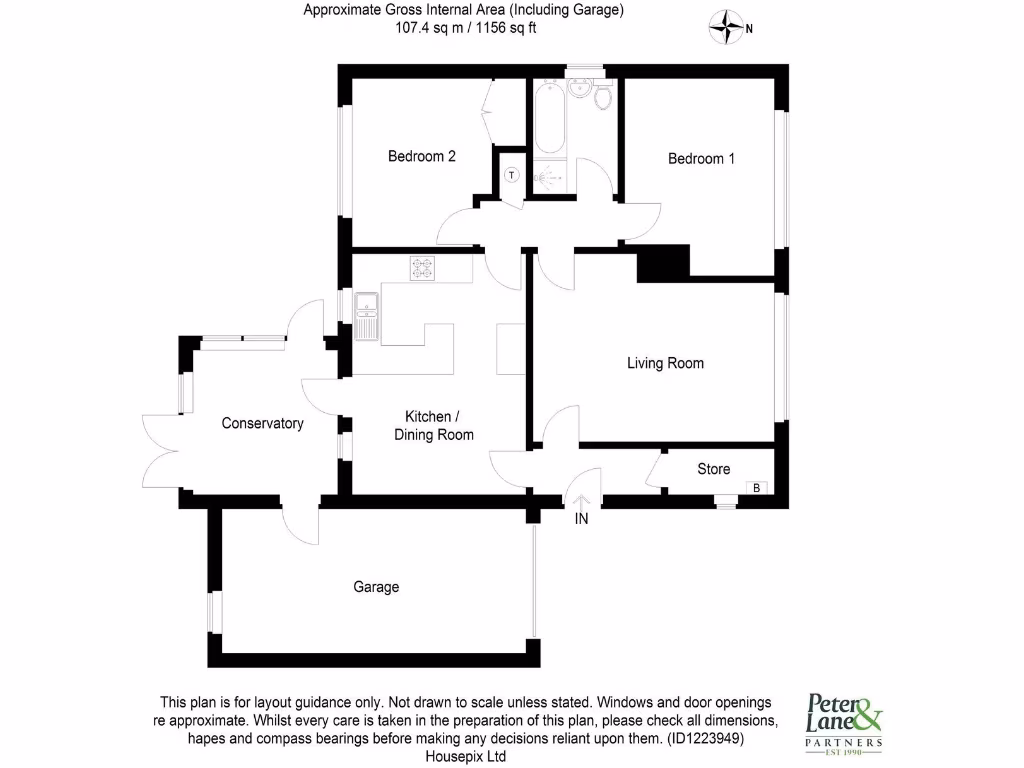 Approximate Gross Internal Area (Including Garage)
107.4 sq m / 1156 sq ft

N

Bedroom 2

T

Bedroom 1

Living Room

Conservatory

Kitchen / Dining Room

Store

B

IN

Garage

This plan is for layout guidance only. Not drawn to scale unless stated. Windows and door openings re approximate. Whilst every care is taken in the preparation of this plan, please check all dimensions, hapes and compass bearings before making any decisions reliant upon them. (ID1223949)
Housepix Ltd

Peter & Lane
PARTNERS
EST 1990